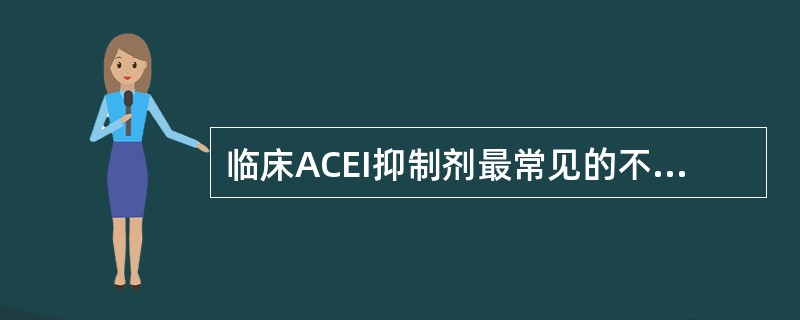 临床ACEI抑制剂最常见的不...